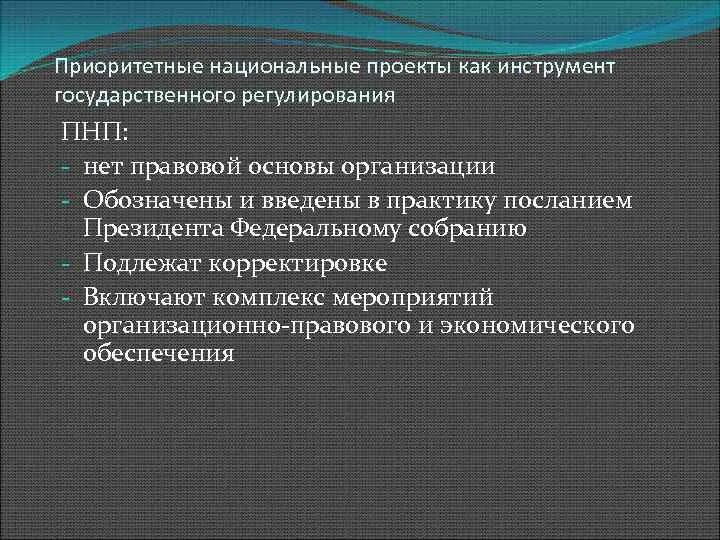 Приоритетные национальные проекты как инструмент государственного регулирования

ПНП:
- нет правовой основы организации
- Обозначены и введены в практику посланием Президента Федеральному собранию
- Подлежат корректировке
- Включают комплекс мероприятий организационно-правового и экономического обеспечения